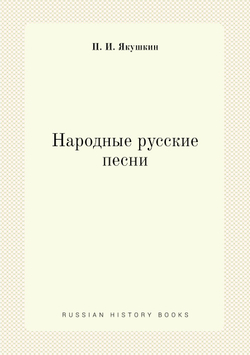 П. И. Якушкин

Народные русские песни

RUSSIAN HISTORY BOOKS